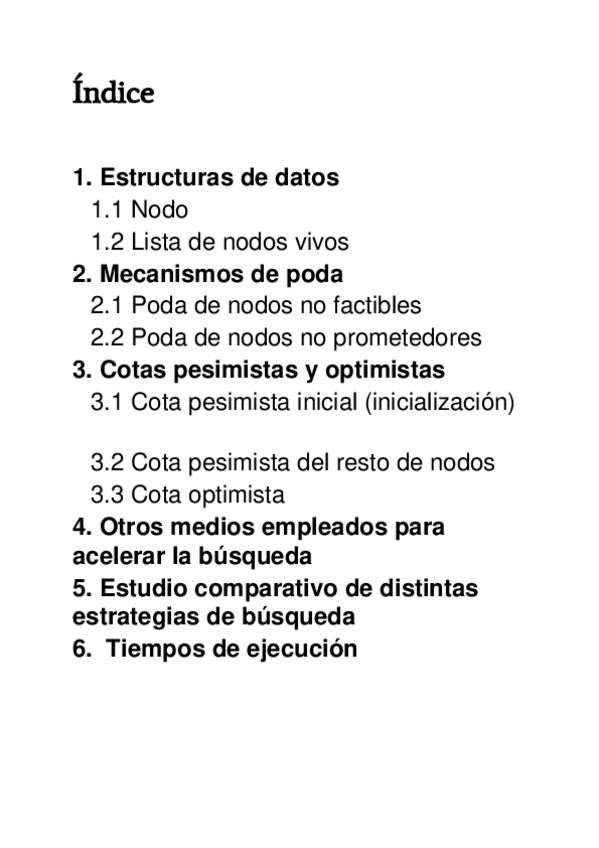 Índice

1. Estructuras de datos
1.1 Nodo
1.2 Lista de nodos vivos
2. Mecanismos de poda
2.1 Poda de nodos no factibles
2.2 Poda de nodos no prometedores
3. Cotas pesimistas y optimistas
3.1 Cota pesimista inicial (inicialización)

3.2 Cota pesimista del resto de nodos
3.3 Cota optimista
4. Otros medios empleados para acelerar la búsqueda
5. Estudio comparativo de distintas estrategias de búsqueda
6. Tiempos de ejecución